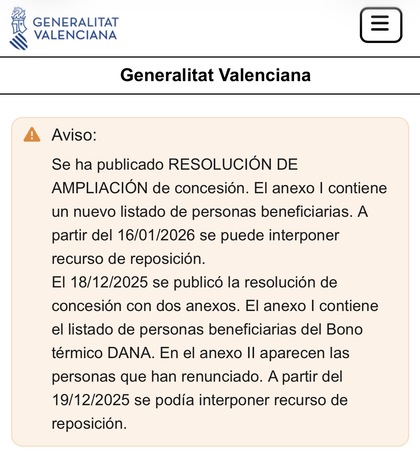 GENERALITAT
VALENCIANA

Generalitat Valenciana

Aviso:

Se ha publicado RESOLUCIÓN DE AMPLIACIÓN de concesión. El anexo I contiene un nuevo listado de personas beneficiarias. A partir del 16/01/2026 se puede interponer recurso de reposición.
El 18/12/2025 se publicó la resolución de concesión con dos anexos. El anexo I contiene el listado de personas beneficiarias del Bono térmico DANA. En el anexo II aparecen las personas que han renunciado. A partir del 19/12/2025 se podía interponer recurso de reposición.